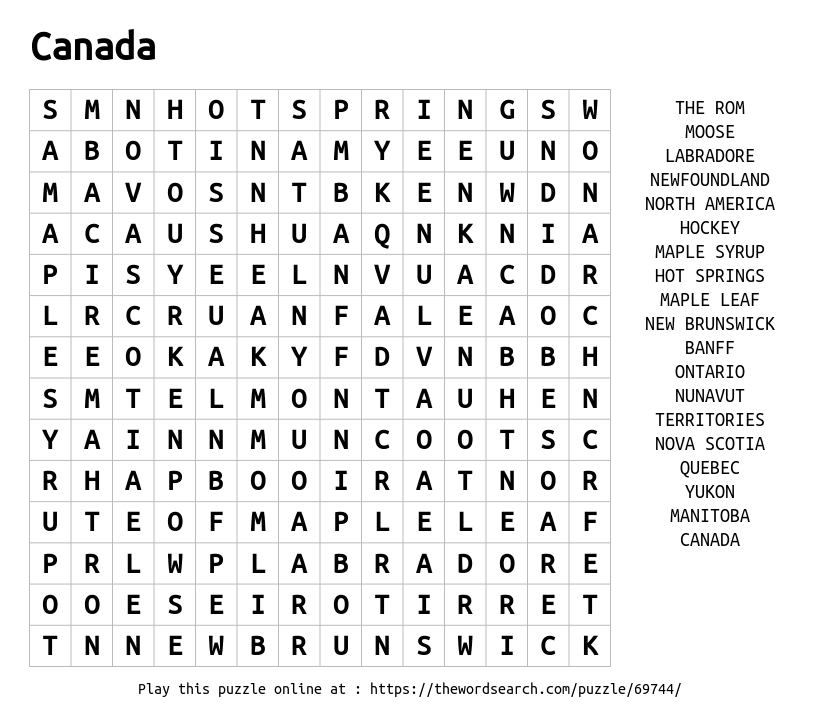 Canada

| S | M | N | H | O | T | S | P | R | I | N | G | S | W |
|---|---|---|---|---|---|---|---|---|---|---|---|---|---|
| A | B | O | T | I | N | A | M | Y | E | E | U | N | O |
| M | A | V | O | S | N | T | B | K | E | N | W | D | N |
| A | C | A | U | S | H | U | A | Q | N | K | N | I | A |
| P | I | S | Y | E | E | L | N | V | U | A | C | D | R |
| L | R | C | R | U | A | N | F | A | L | E | A | O | C |
| E | E | O | K | A | K | Y | F | D | V | N | B | B | H |
| S | M | T | E | L | M | O | N | T | A | U | H | E | N |
| Y | A | I | N | N | M | U | N | C | O | O | T | S | C |
| R | H | A | P | B | O | O | I | R | A | T | N | O | R |
| U | T | E | O | F | M | A | P | L | E | L | E | A | F |
| P | R | L | W | P | L | A | B | R | A | D | O | R | E |
| O | O | E | S | E | I | R | O | T | I | R | R | E | T |
| T | N | N | E | W | B | R | U | N | S | W | I | C | K |

THE ROM
MOOSE
LABRADORE
NEWFOUNDLAND
NORTH AMERICA
HOCKEY
MAPLE SYRUP
HOT SPRINGS
MAPLE LEAF
NEW BRUNSWICK
BANFF
ONTARIO
NUNAVUT
TERRITORIES
NOVA SCOTIA
QUEBEC
YUKON
MANITOBA
CANADA

Play this puzzle online at : https://thewordsearch.com/puzzle/69744/